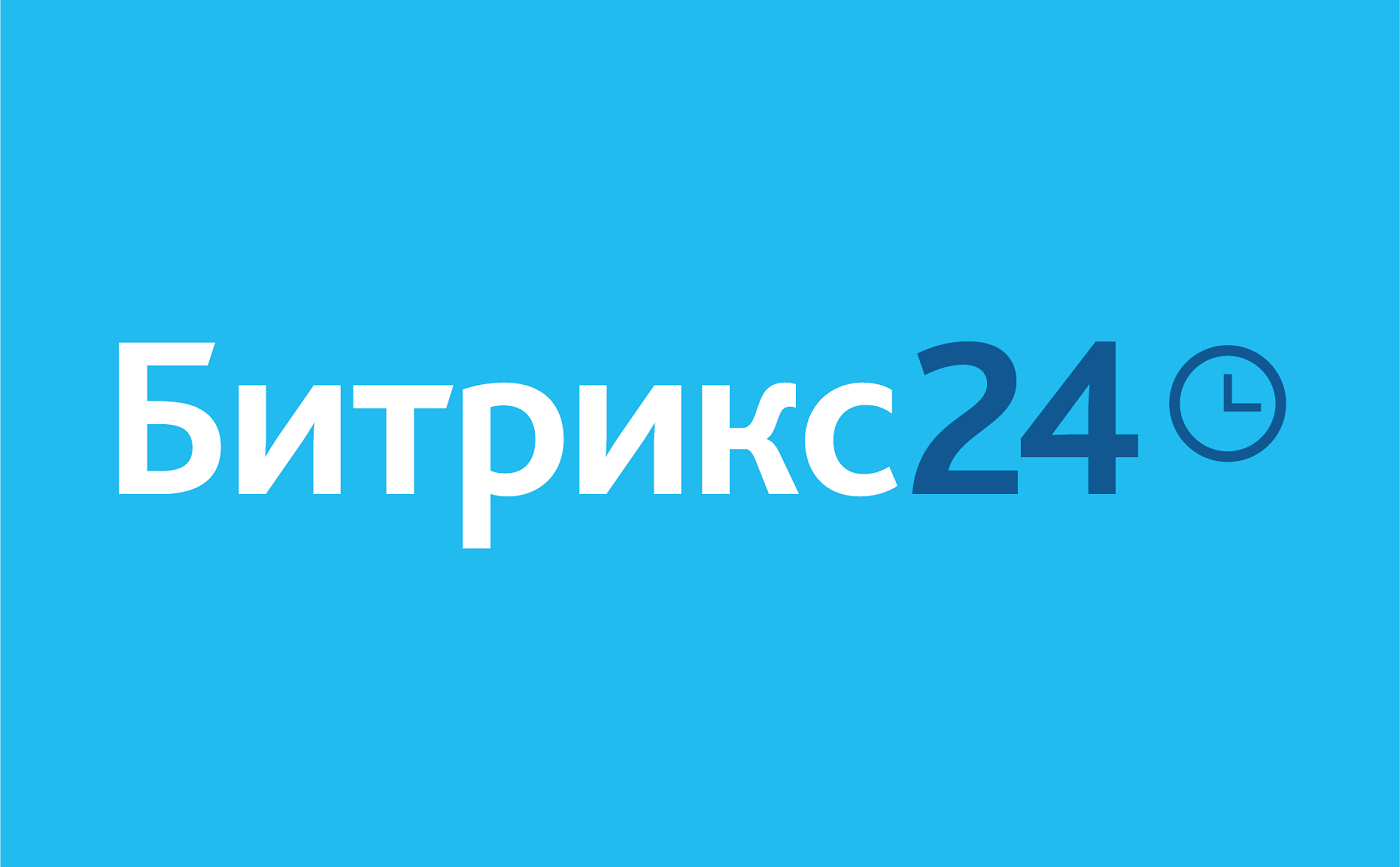 Битрикс24